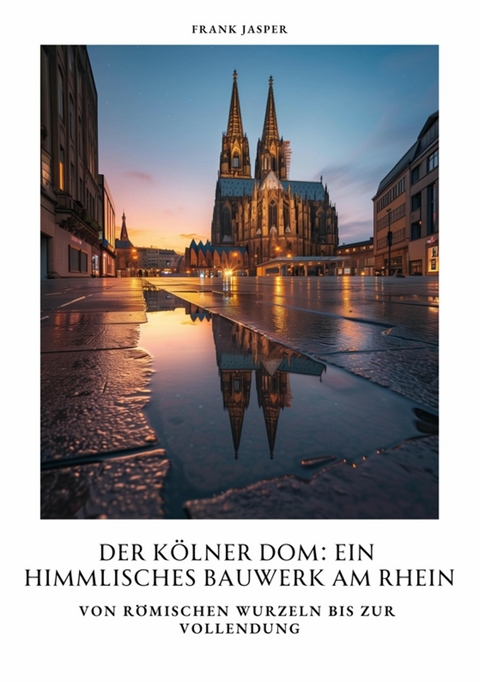 FRANK JASPER

DER KÖLNER DOM: EIN HIMMLISCHES BAUWERK AM RHEIN

VON RÖMISCHEN WURZELN BIS ZUR VOLLENDUNG